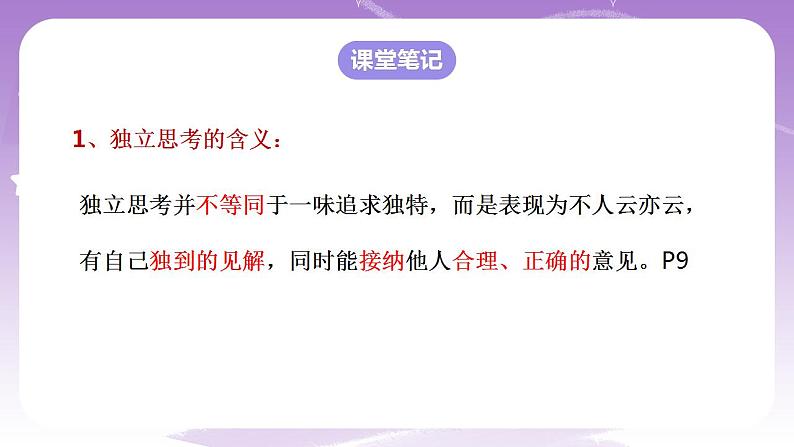 课堂笔记

1、独立思考的含义：

独立思考并不等同于一味追求独特，而是表现为不人云亦云，有自己独到的见解，同时能接纳他人合理、正确的意见。P9